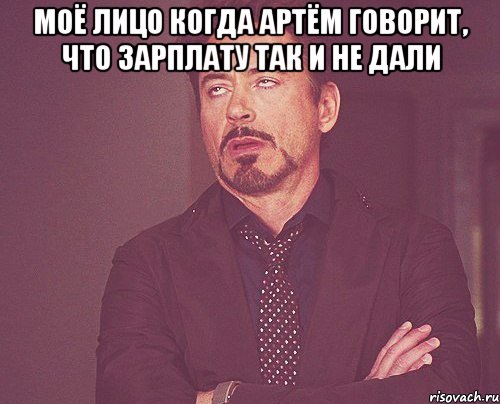 МОЁ ЛИЦО КОГДА АРТЁМ ГОВОРИТ, ЧТО ЗАРПЛАТУ ТАК И НЕ ДАЛИ

risovach.ru